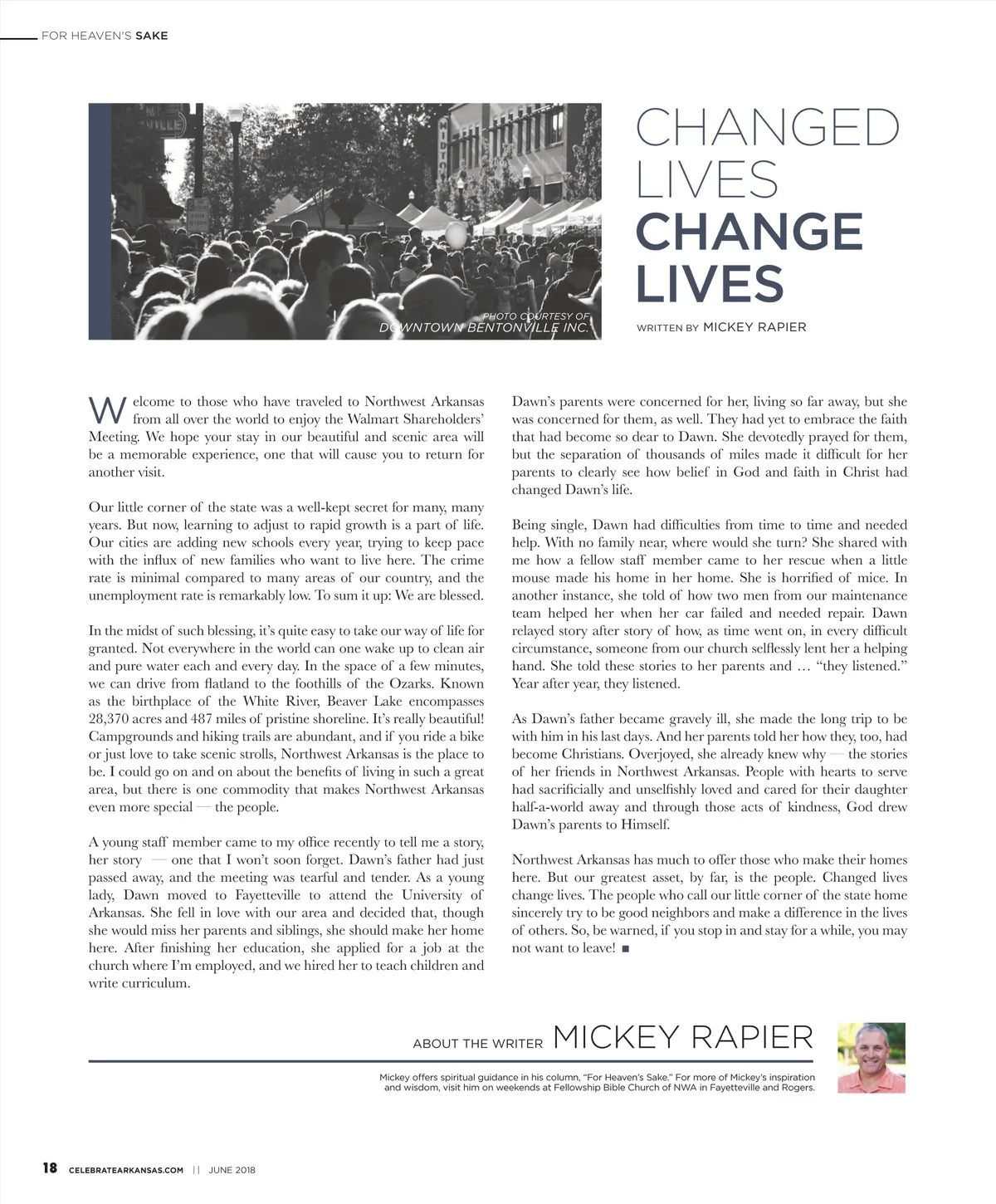 FOR HEAVEN'S SAKE

PHOTO COURTESY OF DOWNTOWN BENTONVILLE INC.

CHANGED LIVES CHANGE LIVES

WRITTEN BY MICKEY RAPIER

Welcome to those who have traveled to Northwest Arkansas from all over the world to enjoy the Walmart Shareholders' Meeting. We hope your stay in our beautiful and scenic area will be a memorable experience, one that will cause you to return for another visit.

Our little corner of the state was a well-kept secret for many, many years. But now, learning to adjust to rapid growth is a part of life. Our cities are adding new schools every year, trying to keep pace with the influx of new families who want to live here. The crime rate is minimal compared to many areas of our country, and the unemployment rate is remarkably low. To sum it up: We are blessed.

In the midst of such blessing, it's quite easy to take our way of life for granted. Not everywhere in the world can one wake up to clean air and pure water each and every day. In the space of a few minutes, we can drive from flatland to the foothills of the Ozarks. Known as the birthplace of the White River, Beaver Lake encompasses 28,370 acres and 487 miles of pristine shoreline. It's really beautiful! Campgrounds and hiking trails are abundant, and if you ride a bike or just love to take scenic strolls, Northwest Arkansas is the place to be. I could go on and on about the benefits of living in such a great area, but there is one commodity that makes Northwest Arkansas even more special — the people.

A young staff member came to my office recently to tell me a story, her story — one that I won't soon forget. Dawn's father had just passed away, and the meeting was tearful and tender. As a young lady, Dawn moved to Fayetteville to attend the University of Arkansas. She fell in love with our area and decided that, though she would miss her parents and siblings, she should make her home here. After finishing her education, she applied for a job at the church where I'm employed, and we hired her to teach children and write curriculum.

Dawn's parents were concerned for her, living so far away, but she was concerned for them, as well. They had yet to embrace the faith that had become so dear to Dawn. She devotedly prayed for them, but the separation of thousands of miles made it difficult for her parents to clearly see how belief in God and faith in Christ had changed Dawn's life.

Being single, Dawn had difficulties from time to time and needed help. With no family near, where would she turn? She shared with me how a fellow staff member came to her rescue when a little mouse made his home in her home. She is horrified of mice. In another instance, she told of how two men from our maintenance team helped her when her car failed and needed repair. Dawn relayed story after story of how, as time went on, in every difficult circumstance, someone from our church selflessly lent her a helping hand. She told these stories to her parents and … "they listened." Year after year, they listened.

As Dawn's father became gravely ill, she made the long trip to be with him in his last days. And her parents told her how they, too, had become Christians. Overjoyed, she already knew why — the stories of her friends in Northwest Arkansas. People with hearts to serve had sacrificially and unselfishly loved and cared for their daughter half-a-world away and through those acts of kindness, God drew Dawn's parents to Himself.

Northwest Arkansas has much to offer those who make their homes here. But our greatest asset, by far, is the people. Changed lives change lives. The people who call our little corner of the state home sincerely try to be good neighbors and make a difference in the lives of others. So, be warned, if you stop in and stay for a while, you may not want to leave! ■

ABOUT THE WRITER MICKEY RAPIER

Mickey offers spiritual guidance in his column, "For Heaven's Sake." For more of Mickey's inspiration and wisdom, visit him on weekends at Fellowship Bible Church of NWA in Fayetteville and Rogers.

18 CELEBRATEARKANSAS.COM || JUNE 2018